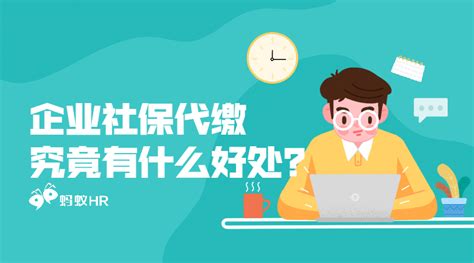 企业社保代缴
究竟有什么好处？

蚂蚁HR